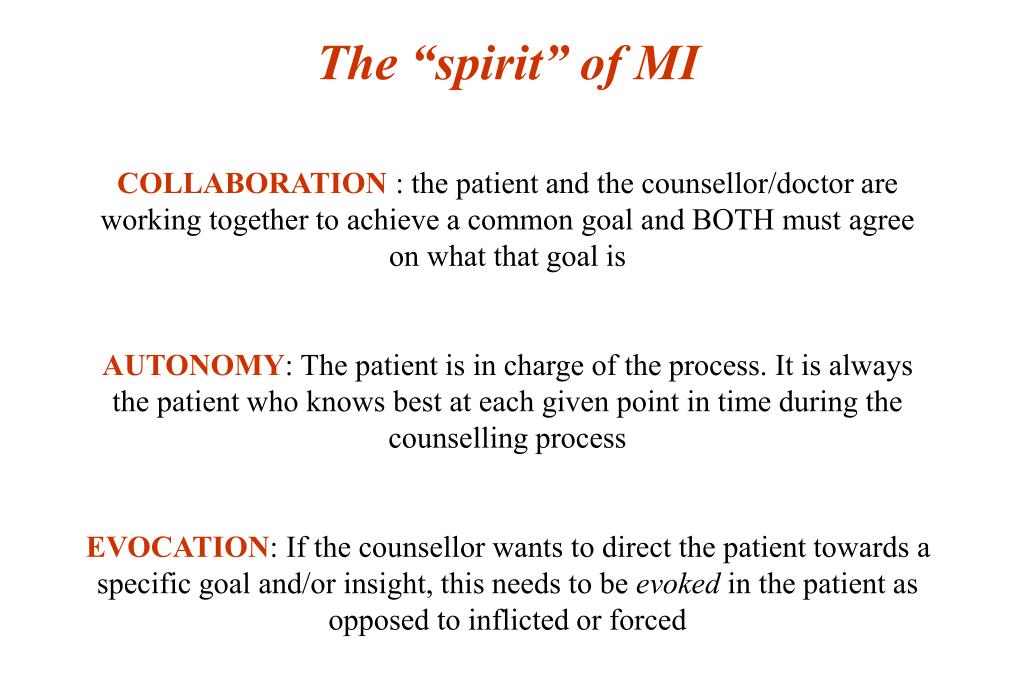 The “spirit” of MI

COLLABORATION : the patient and the counsellor/doctor are working together to achieve a common goal and BOTH must agree on what that goal is

AUTONOMY: The patient is in charge of the process. It is always the patient who knows best at each given point in time during the counselling process

EVOCATION: If the counsellor wants to direct the patient towards a specific goal and/or insight, this needs to be evoked in the patient as opposed to inflicted or forced